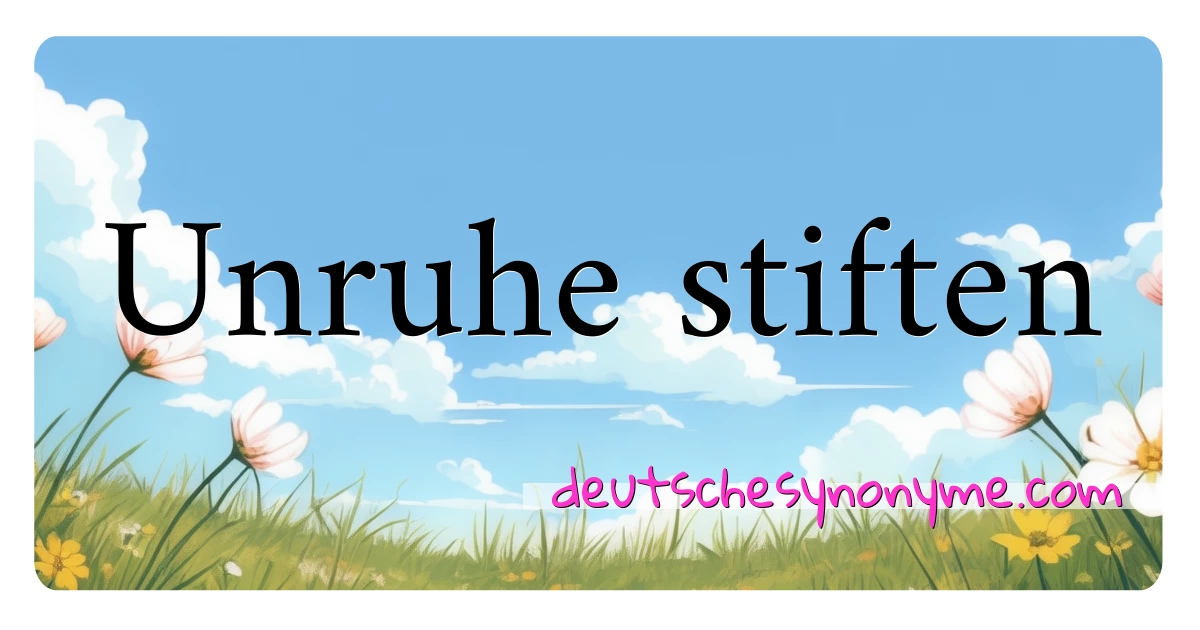 Unruhe stiften

deutschesynonyme.com